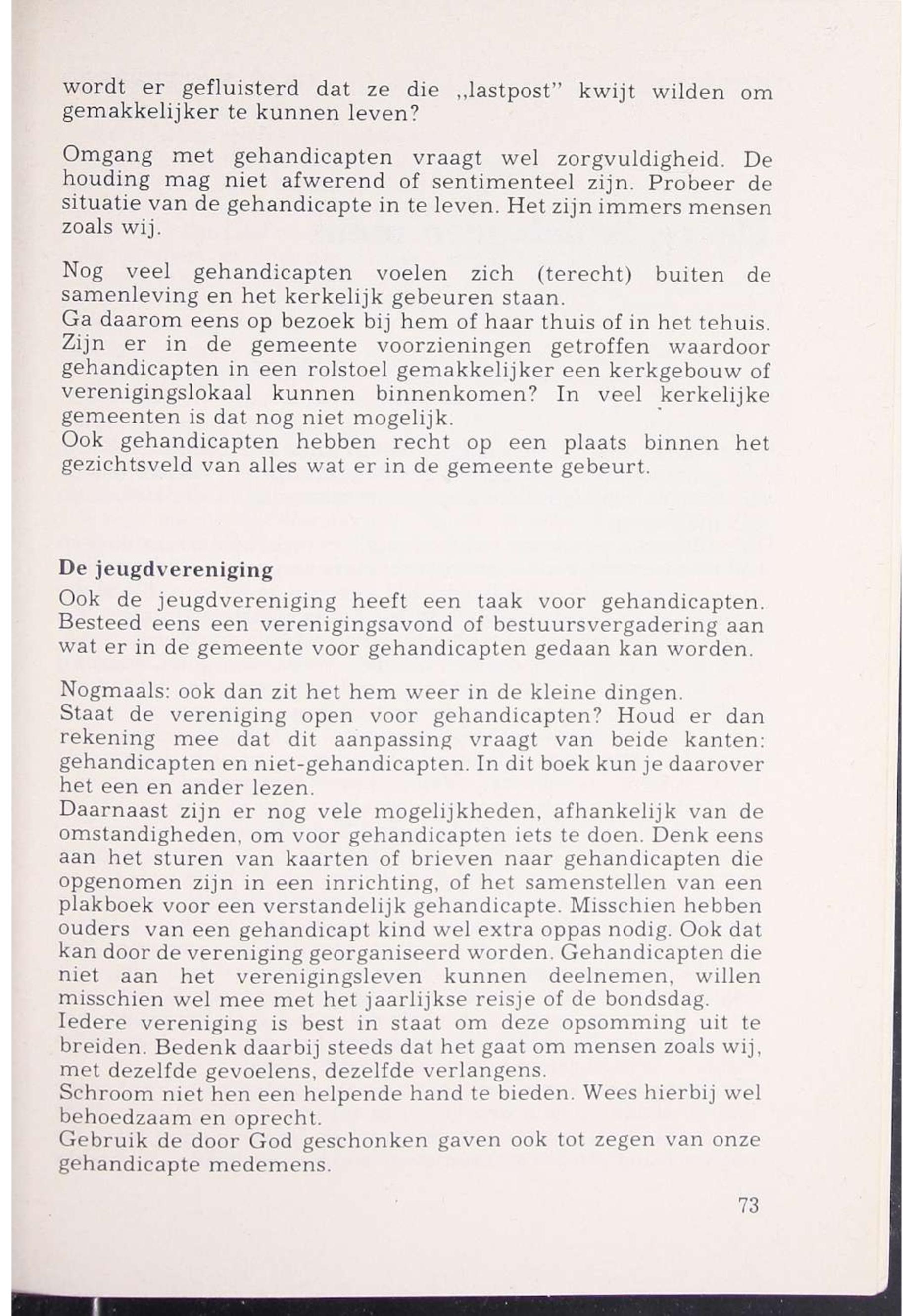 wordt er gefluisterd dat ze die „lastpost" kwijt wilden om gemakkelijker te kunnen leven?

Omgang met gehandicapten vraagt wel zorgvuldigheid. De houding mag niet afwerend of sentimenteel zijn. Probeer de situatie van de gehandicapte in te leven. Het zijn immers mensen zoals wij.

Nog veel gehandicapten voelen zich (terecht) buiten de samenleving en het kerkelijk gebeuren staan.
Ga daarom eens op bezoek bij hem of haar thuis of in het tehuis. Zijn er in de gemeente voorzieningen getroffen waardoor gehandicapten in een rolstoel gemakkelijker een kerkgebouw of verenigingslokaal kunnen binnenkomen? In veel kerkelijke gemeenten is dat nog niet mogelijk.
Ook gehandicapten hebben recht op een plaats binnen het gezichtsveld van alles wat er in de gemeente gebeurt.

De jeugdvereniging
Ook de jeugdvereniging heeft een taak voor gehandicapten. Besteed eens een verenigingsavond of bestuursvergadering aan wat er in de gemeente voor gehandicapten gedaan kan worden.

Nogmaals: ook dan zit het hem weer in de kleine dingen.
Staat de vereniging open voor gehandicapten? Houd er dan rekening mee dat dit aanpassing vraagt van beide kanten: gehandicapten en niet-gehandicapten. In dit boek kun je daarover het een en ander lezen.
Daarnaast zijn er nog vele mogelijkheden, afhankelijk van de omstandigheden, om voor gehandicapten iets te doen. Denk eens aan het sturen van kaarten of brieven naar gehandicapten die opgenomen zijn in een inrichting, of het samenstellen van een plakboek voor een verstandelijk gehandicapte. Misschien hebben ouders van een gehandicapt kind wel extra oppas nodig. Ook dat kan door de vereniging georganiseerd worden. Gehandicapten die niet aan het verenigingsleven kunnen deelnemen, willen misschien wel mee met het jaarlijkse reisje of de bondsdag.
Iedere vereniging is best in staat om deze opsomming uit te breiden. Bedenk daarbij steeds dat het gaat om mensen zoals wij, met dezelfde gevoelens, dezelfde verlangens.
Schroom niet hen een helpende hand te bieden. Wees hierbij wel behoedzaam en oprecht.
Gebruik de door God geschonken gaven ook tot zegen van onze gehandicapte medemens.

73